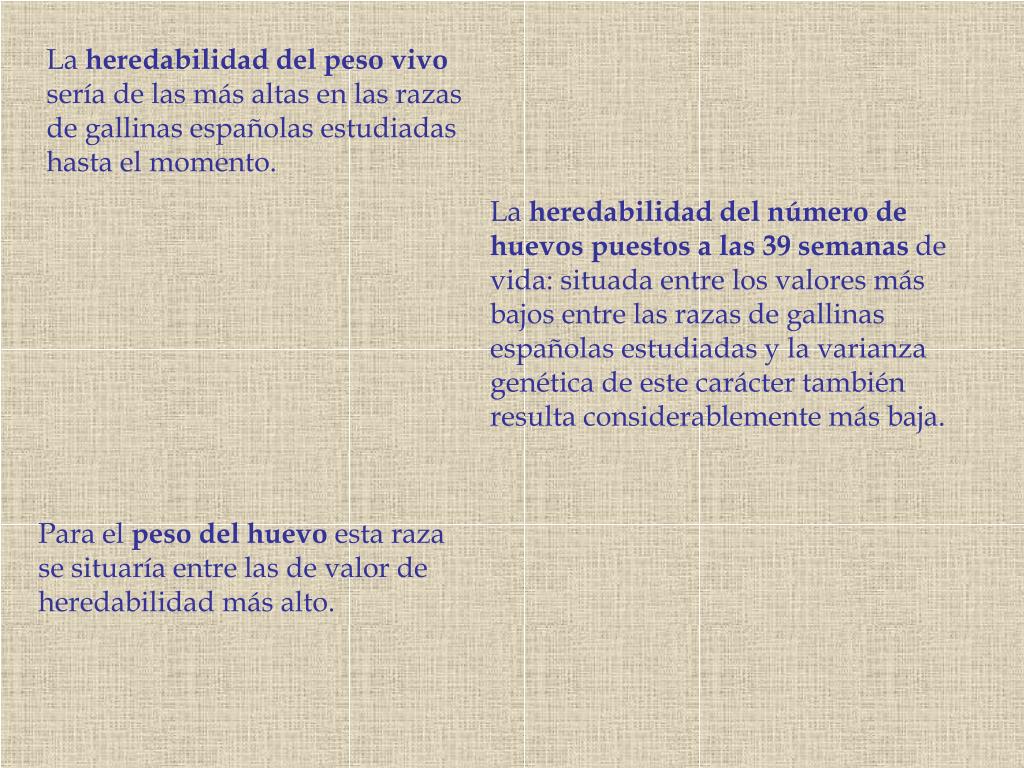 La heredabilidad del peso vivo sería de las más altas en las razas de gallinas españolas estudiadas hasta el momento.

La heredabilidad del número de huevos puestos a las 39 semanas de vida: situada entre los valores más bajos entre las razas de gallinas españolas estudiadas y la varianza genética de este carácter también resulta considerablemente más baja.

Para el peso del huevo esta raza se situaría entre las de valor de heredabilidad más alto.